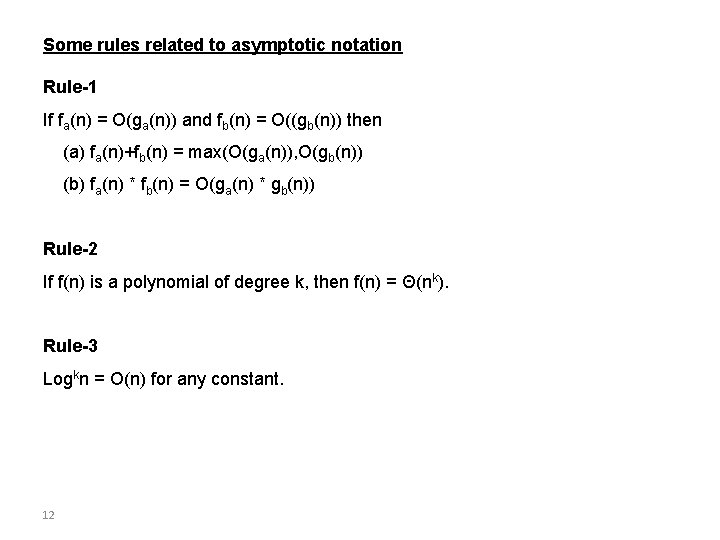 Some rules related to asymptotic notation

Rule-1

If $f_a(n) = O(g_a(n))$ and $f_b(n) = O((g_b(n))$ then

(a) $f_a(n)+f_b(n) = max(O(g_a(n)),O(g_b(n))$

(b) $f_a(n) * f_b(n) = O(g_a(n) * g_b(n))$

Rule-2

If f(n) is a polynomial of degree k, then $f(n) = \Theta(n^k)$.

Rule-3

$Log^k n = O(n)$ for any constant.

12